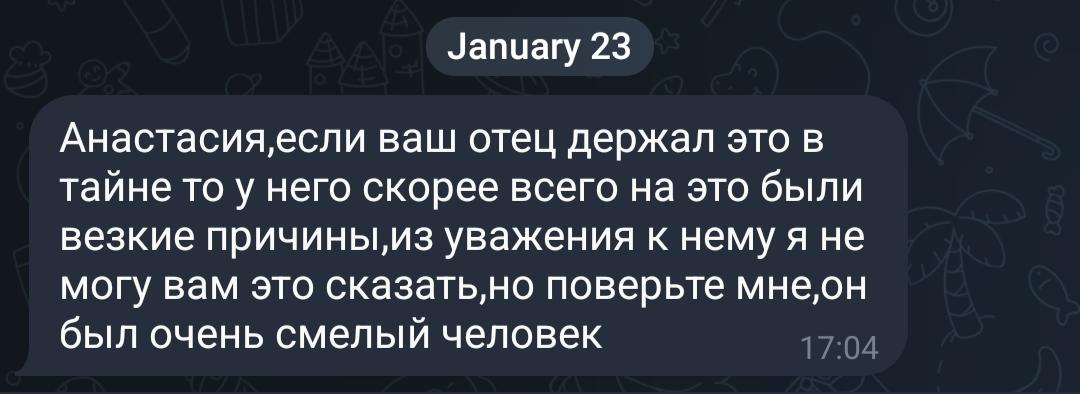 January 23

Анастасия,если ваш отец держал это в тайне то у него скорее всего на это были везкие причины,из уважения к нему я не могу вам это сказать,но поверьте мне,он был очень смелый человек

17:04